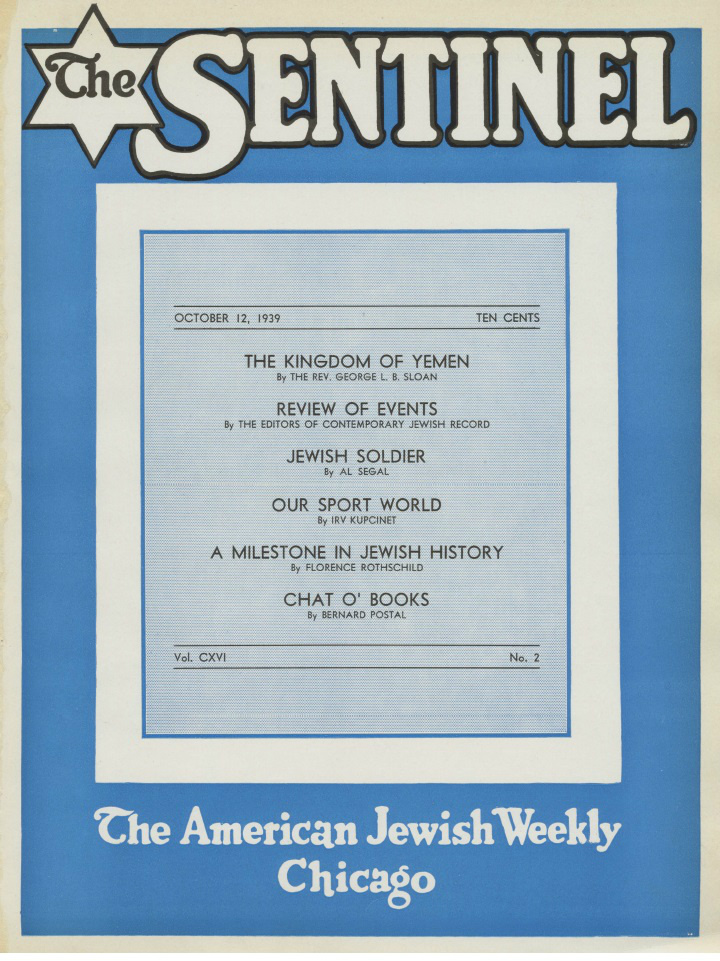 The SENTINEL

OCTOBER 12, 1939 TEN CENTS

THE KINGDOM OF YEMEN
By THE REV. GEORGE L. B. SLOAN

REVIEW OF EVENTS
By THE EDITORS OF CONTEMPORARY JEWISH RECORD

JEWISH SOLDIER
By AL SEGAL

OUR SPORT WORLD
By IRV KUPCINET

A MILESTONE IN JEWISH HISTORY
By FLORENCE ROTHSCHILD

CHAT O' BOOKS
By BERNARD POSTAL

Vol. CXVI No. 2

The American Jewish Weekly
Chicago